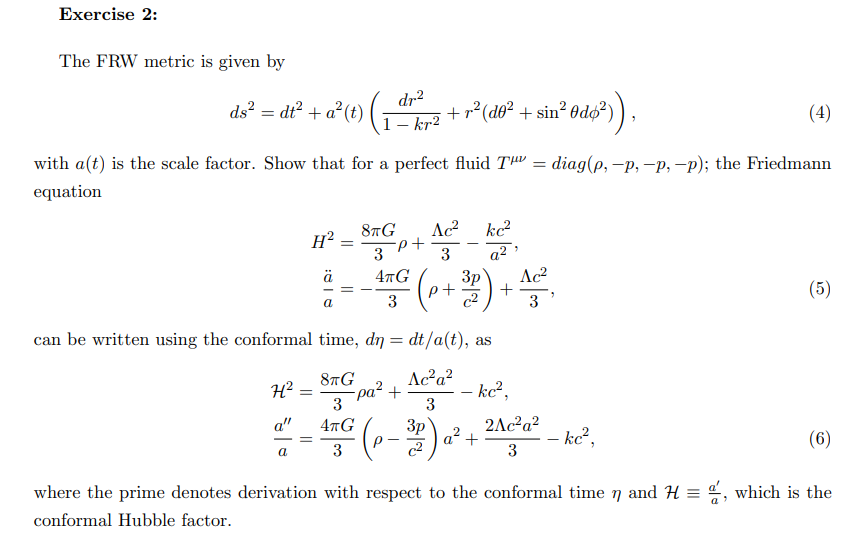 **Exercise 2:**

The FRW metric is given by

$$ds^2 = dt^2 + a^2(t)\left(\frac{dr^2}{1-kr^2} + r^2(d\theta^2 + \sin^2\theta d\phi^2)\right), \quad (4)$$

with $a(t)$ is the scale factor. Show that for a perfect fluid $T^{\mu\nu} = diag(\rho, -p, -p, -p)$; the Friedmann equation

$$H^2 = \frac{8\pi G}{3}\rho + \frac{\Lambda c^2}{3} - \frac{kc^2}{a^2},$$
$$\frac{\ddot{a}}{a} = -\frac{4\pi G}{3}\left(\rho + \frac{3p}{c^2}\right) + \frac{\Lambda c^2}{3}, \quad (5)$$

can be written using the conformal time, $d\eta = dt/a(t)$, as

$$\mathcal{H}^2 = \frac{8\pi G}{3}\rho a^2 + \frac{\Lambda c^2 a^2}{3} - kc^2,$$
$$\frac{a''}{a} = \frac{4\pi G}{3}\left(\rho - \frac{3p}{c^2}\right)a^2 + \frac{2\Lambda c^2 a^2}{3} - kc^2, \quad (6)$$

where the prime denotes derivation with respect to the conformal time $\eta$ and $\mathcal{H} \equiv \frac{a'}{a}$, which is the conformal Hubble factor.